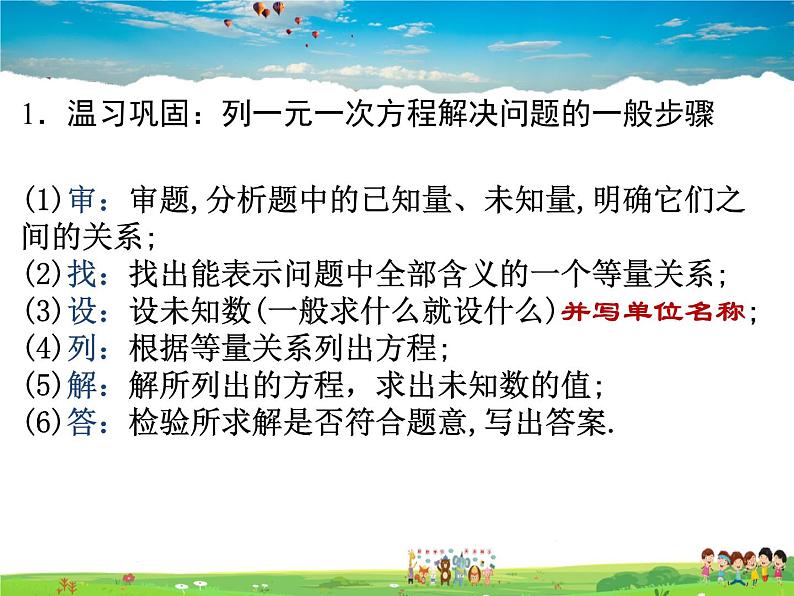 1．温习巩固：列一元一次方程解决问题的一般步骤

(1)审：审题,分析题中的已知量、未知量,明确它们之间的关系;
(2)找：找出能表示问题中全部含义的一个等量关系;
(3)设：设未知数(一般求什么就设什么)并写单位名称;
(4)列：根据等量关系列出方程;
(5)解：解所列出的方程，求出未知数的值;
(6)答：检验所求解是否符合题意,写出答案.